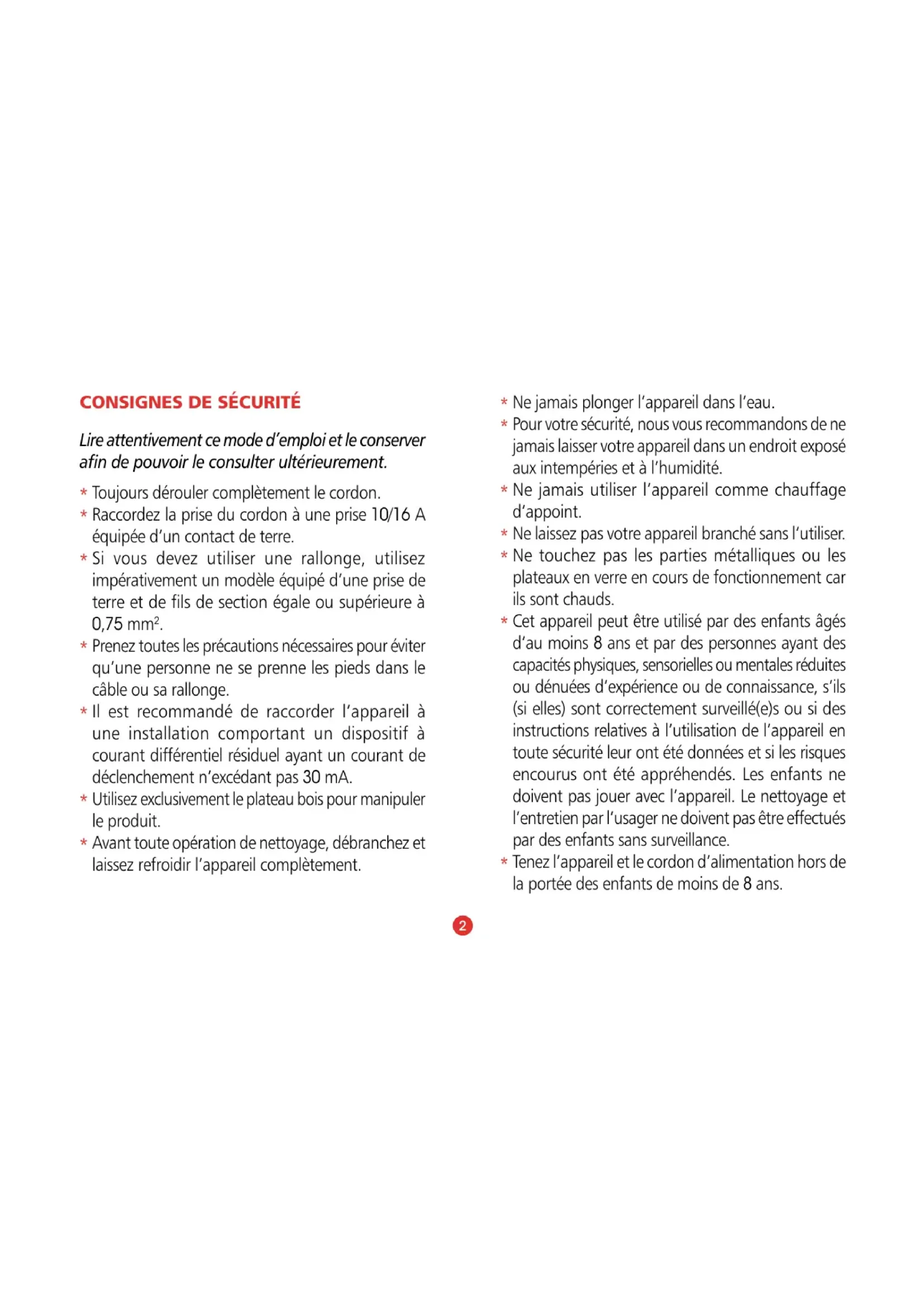 CONSIGNES DE SÉCURITÉ

Lire attentivement ce mode d'emploi et le conserver afin de pouvoir le consulter ultérieurement.

* Toujours dérouler complètement le cordon.
* Raccordez la prise du cordon à une prise 10/16 A équipée d'un contact de terre.
* Si vous devez utiliser une rallonge, utilisez impérativement un modèle équipé d'une prise de terre et de fils de section égale ou supérieure à 0,75 mm$^2$.
* Prenez toutes les précautions nécessaires pour éviter qu'une personne ne se prenne les pieds dans le câble ou sa rallonge.
* Il est recommandé de raccorder l'appareil à une installation comportant un dispositif à courant différentiel résiduel ayant un courant de déclenchement n'excédant pas 30 mA.
* Utilisez exclusivement le plateau bois pour manipuler le produit.
* Avant toute opération de nettoyage, débranchez et laissez refroidir l'appareil complètement.
* Ne jamais plonger l'appareil dans l'eau.
* Pour votre sécurité, nous vous recommandons de ne jamais laisser votre appareil dans un endroit exposé aux intempéries et à l'humidité.
* Ne jamais utiliser l'appareil comme chauffage d'appoint.
* Ne laissez pas votre appareil branché sans l'utiliser.
* Ne touchez pas les parties métalliques ou les plateaux en verre en cours de fonctionnement car ils sont chauds.
* Cet appareil peut être utilisé par des enfants âgés d'au moins 8 ans et par des personnes ayant des capacités physiques, sensorielles ou mentales réduites ou dénuées d'expérience ou de connaissance, s'ils (si elles) sont correctement surveillé(e)s ou si des instructions relatives à l'utilisation de l'appareil en toute sécurité leur ont été données et si les risques encourus ont été appréhendés. Les enfants ne doivent pas jouer avec l'appareil. Le nettoyage et l'entretien par l'usager ne doivent pas être effectués par des enfants sans surveillance.
* Tenez l'appareil et le cordon d'alimentation hors de la portée des enfants de moins de 8 ans.

2